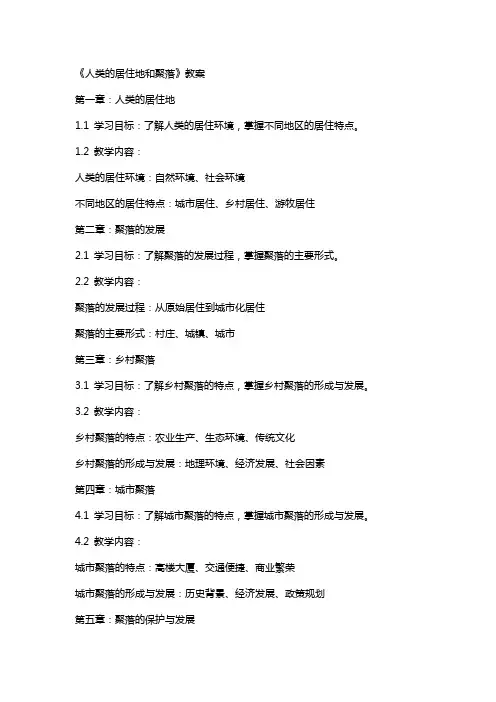 《人类的居住地和聚落》教案

第一章：人类的居住地

1.1 学习目标：了解人类的居住环境，掌握不同地区的居住特点。

1.2 教学内容：

人类的居住环境：自然环境、社会环境

不同地区的居住特点：城市居住、乡村居住、游牧居住

第二章：聚落的发展

2.1 学习目标：了解聚落的发展过程，掌握聚落的主要形式。

2.2 教学内容：

聚落的发展过程：从原始居住到城市化居住

聚落的主要形式：村庄、城镇、城市

第三章：乡村聚落

3.1 学习目标：了解乡村聚落的特点，掌握乡村聚落的形成与发展。

3.2 教学内容：

乡村聚落的特点：农业生产、生态环境、传统文化

乡村聚落的形成与发展：地理环境、经济发展、社会因素

第四章：城市聚落

4.1 学习目标：了解城市聚落的特点，掌握城市聚落的形成与发展。

4.2 教学内容：

城市聚落的特点：高楼大厦、交通便捷、商业繁荣

城市聚落的形成与发展：历史背景、经济发展、政策规划

第五章：聚落的保护与发展